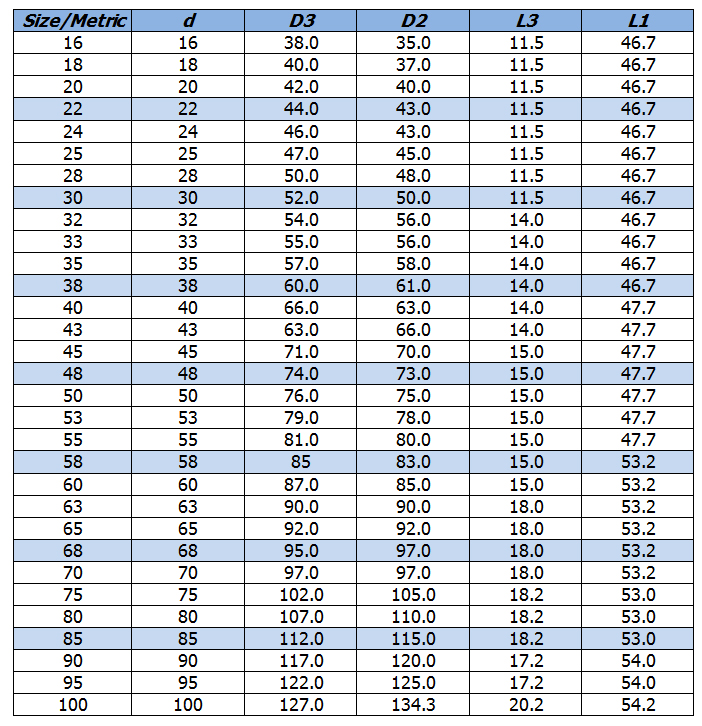 | Size/Metric | d | D3 | D2 | L3 | L1 |
|---|---|---|---|---|---|
| 16 | 16 | 38.0 | 35.0 | 11.5 | 46.7 |
| 18 | 18 | 40.0 | 37.0 | 11.5 | 46.7 |
| 20 | 20 | 42.0 | 40.0 | 11.5 | 46.7 |
| 22 | 22 | 44.0 | 43.0 | 11.5 | 46.7 |
| 24 | 24 | 46.0 | 43.0 | 11.5 | 46.7 |
| 25 | 25 | 47.0 | 45.0 | 11.5 | 46.7 |
| 28 | 28 | 50.0 | 48.0 | 11.5 | 46.7 |
| 30 | 30 | 52.0 | 50.0 | 11.5 | 46.7 |
| 32 | 32 | 54.0 | 56.0 | 14.0 | 46.7 |
| 33 | 33 | 55.0 | 56.0 | 14.0 | 46.7 |
| 35 | 35 | 57.0 | 58.0 | 14.0 | 46.7 |
| 38 | 38 | 60.0 | 61.0 | 14.0 | 46.7 |
| 40 | 40 | 66.0 | 63.0 | 14.0 | 47.7 |
| 43 | 43 | 63.0 | 66.0 | 14.0 | 47.7 |
| 45 | 45 | 71.0 | 70.0 | 15.0 | 47.7 |
| 48 | 48 | 74.0 | 73.0 | 15.0 | 47.7 |
| 50 | 50 | 76.0 | 75.0 | 15.0 | 47.7 |
| 53 | 53 | 79.0 | 78.0 | 15.0 | 47.7 |
| 55 | 55 | 81.0 | 80.0 | 15.0 | 47.7 |
| 58 | 58 | 85 | 83.0 | 15.0 | 53.2 |
| 60 | 60 | 87.0 | 85.0 | 15.0 | 53.2 |
| 63 | 63 | 90.0 | 90.0 | 18.0 | 53.2 |
| 65 | 65 | 92.0 | 92.0 | 18.0 | 53.2 |
| 68 | 68 | 95.0 | 97.0 | 18.0 | 53.2 |
| 70 | 70 | 97.0 | 97.0 | 18.0 | 53.2 |
| 75 | 75 | 102.0 | 105.0 | 18.2 | 53.0 |
| 80 | 80 | 107.0 | 110.0 | 18.2 | 53.0 |
| 85 | 85 | 112.0 | 115.0 | 18.2 | 53.0 |
| 90 | 90 | 117.0 | 120.0 | 17.2 | 54.0 |
| 95 | 95 | 122.0 | 125.0 | 17.2 | 54.0 |
| 100 | 100 | 127.0 | 134.3 | 20.2 | 54.2 |